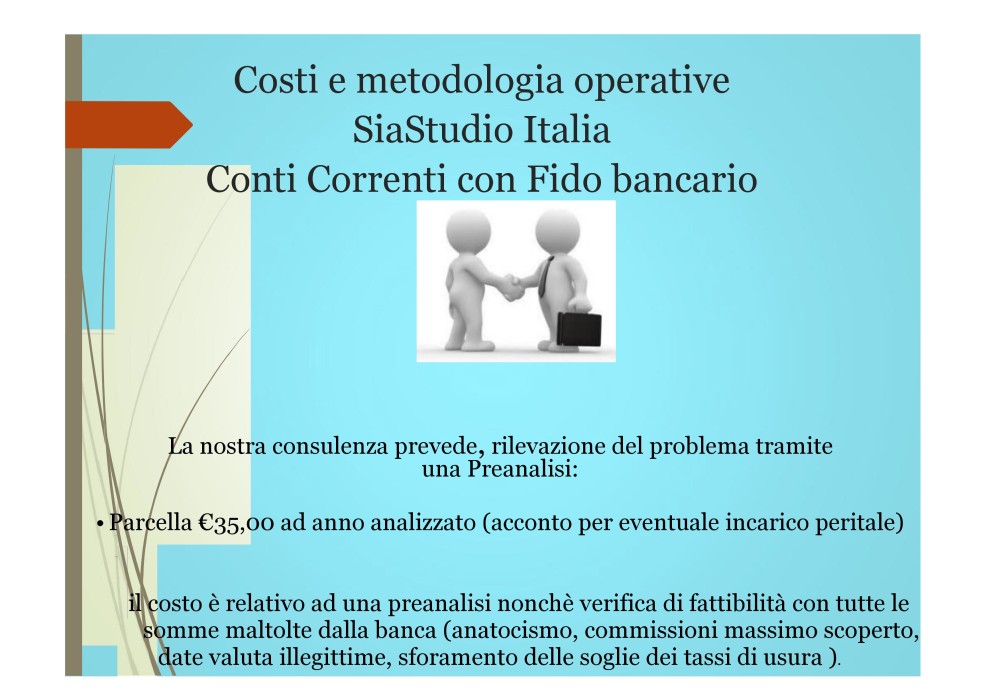 Costi e metodologia operative
SiaStudio Italia
Conti Correnti con Fido bancario

La nostra consulenza prevede, rilevazione del problema tramite una Preanalisi:

• Parcella €35,00 ad anno analizzato (acconto per eventuale incarico peritale)

il costo è relativo ad una preanalisi nonchè verifica di fattibilità con tutte le somme maltolte dalla banca (anatocismo, commissioni massimo scoperto, date valuta illegittime, sforamento delle soglie dei tassi di usura ).